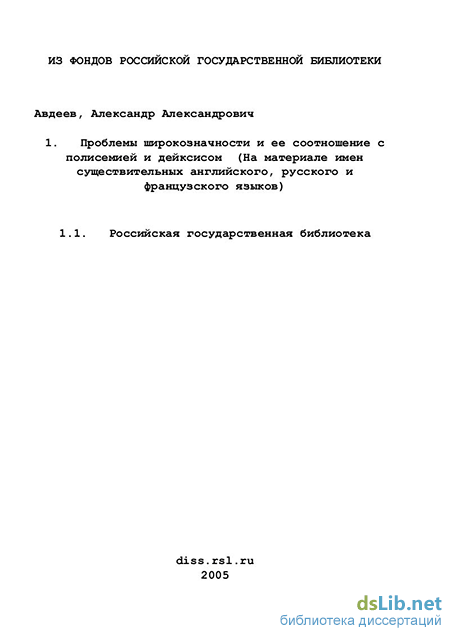 ИЗ ФОНДОВ РОССИЙСКОЙ ГОСУДАРСТВЕННОЙ БИБЛИОТЕКИ

Авдеев, Александр Александрович

1. Проблемы широкозначности и ее соотношение с полисемией и дейксисом (На материале имен существительных английского, русского и французского языков)

1.1. Российская государственная библиотека

diss.rsl.ru
2005

dsLib.net
библиотека диссертаций